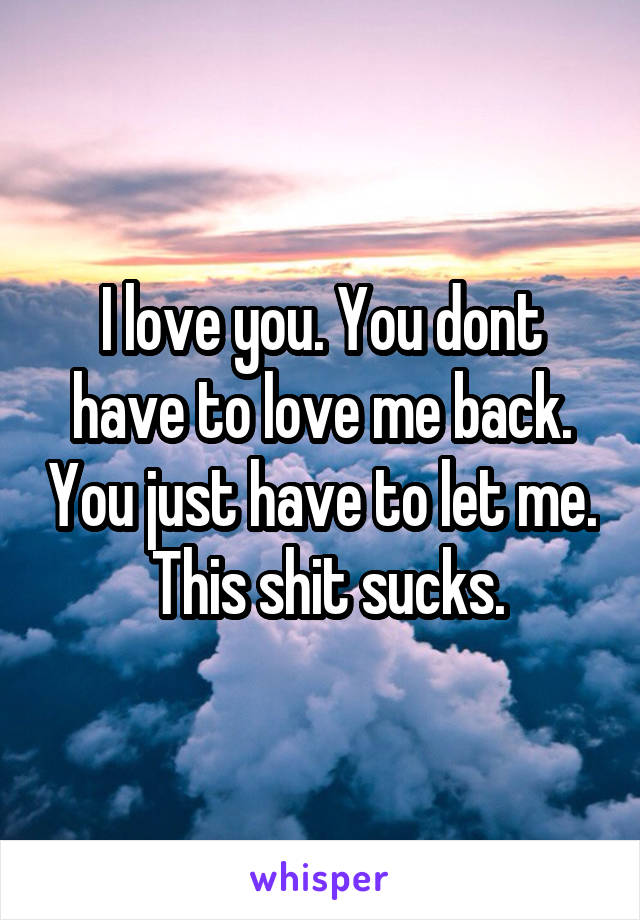 I love you. You dont have to love me back. You just have to let me. This shit sucks.

whisper